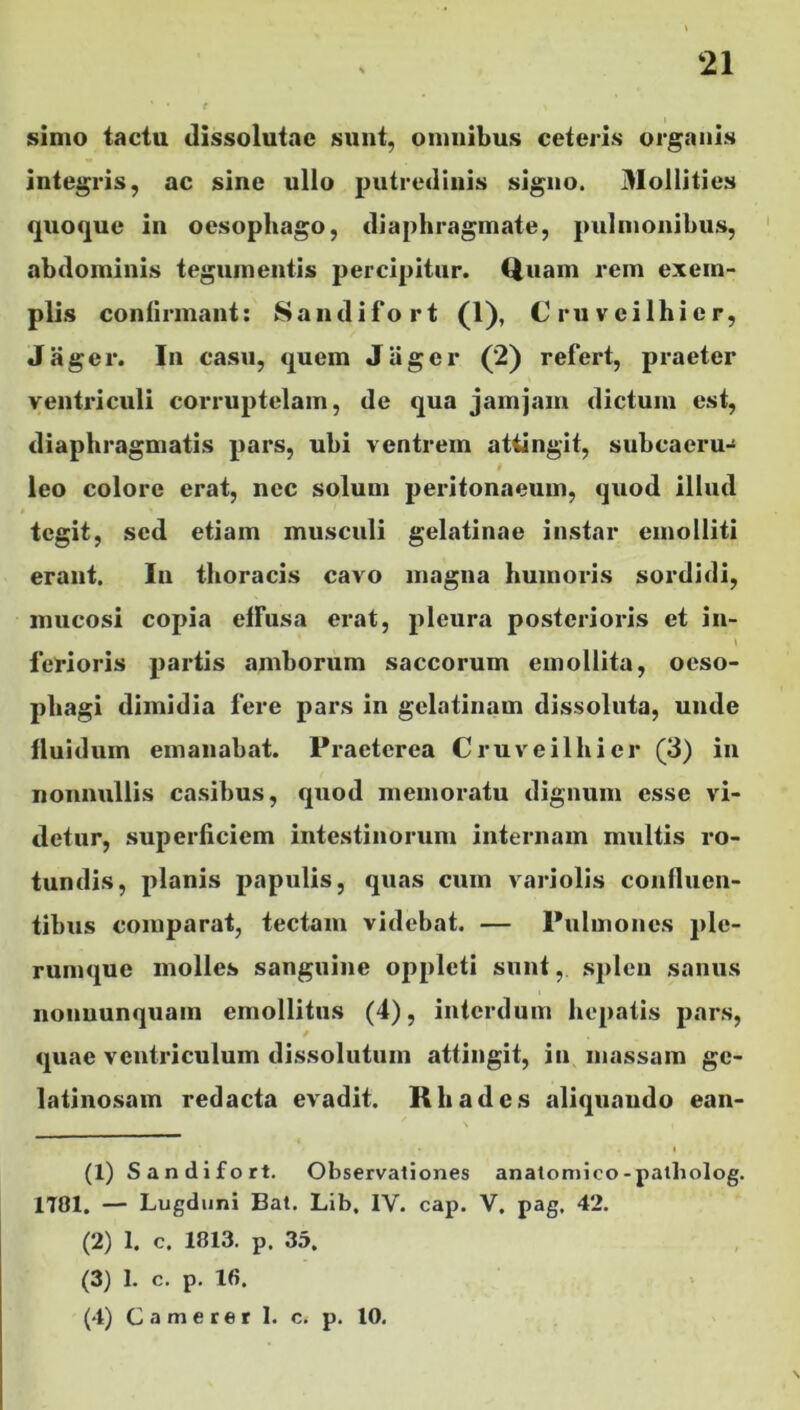 21

simo tactu dissolutae sunt, omnibus ceteris organis integris, ac sine ullo putredinis signo. Mollities quoque in oesophago, diaphragmate, pulmonibus, abdominis tegumentis percipitur. Quam rem exemplis confirmant: Sandifort (1), Cruveilhier, Jäger. In casu, quem Jäger (2) refert, praeter ventriculi corruptelam, de qua jamjam dictum est, diaphragmatis pars, ubi ventrem attingit, subcaeruleo colore erat, nec solum peritonaeum, quod illud tegit, sed etiam musculi gelatinae instar emolliti erant. In thoracis cavo magna humoris sordidi, mucosi copia effusa erat, pleura posterioris et inferioris partis amborum saccorum emollita, oesophagi dimidia fere pars in gelatinam dissoluta, unde fluidum emanabat. Praeterea Cruveilhier (3) in nonnullis casibus, quod memoratu dignum esse videtur, superficiem intestinorum internam multis rotundis, planis papulis, quas cum variolis confluentibus comparat, tectam videbat. — Pulmones plerumque molles sanguine oppleti sunt, splen sanus nonnunquam emollitus (4), interdum hepatis pars, quae ventriculum dissolutum attingit, in massam gelatinosam redacta evadit. Rhades aliquando ean-

(1) Sandifort. Observationes anatomico-patholog. 1781. — Lugduni Bat. Lib. IV. cap. V. pag. 42.
(2) l. c. 1813. p. 35.
(3) l. c. p. 16.
(4) Camerer l. c. p. 10.